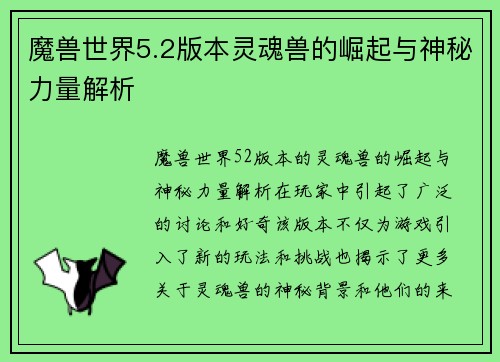 魔兽世界5.2版本灵魂兽的崛起与神秘力量解析

魔兽世界52版本的灵魂兽的崛起与神秘力量解析在玩家中引起了广泛的讨论和好奇该版本不仅为游戏引入了新的玩法和挑战也揭示了更多关于灵魂兽的神秘背景和他们的来